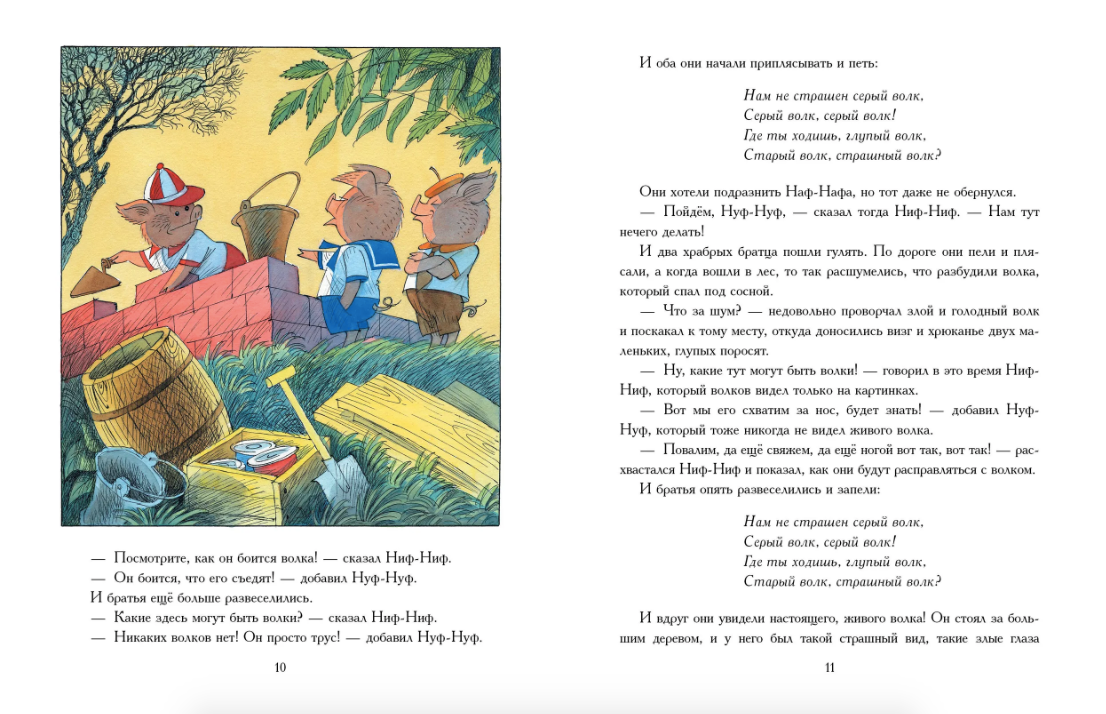 — Посмотрите, как он боится волка! — сказал Ниф-Ниф.
— Он боится, что его съедят! — добавил Нуф-Нуф.
И братья ещё больше развеселились.
— Какие здесь могут быть волки? — сказал Ниф-Ниф.
— Никаких волков нет! Он просто трус! — добавил Нуф-Нуф.

10

И оба они начали приплясывать и петь:

Нам не страшен серый волк,
Серый волк, серый волк!
Где ты ходишь, глупый волк,
Старый волк, страшный волк?

Они хотели подразнить Наф-Нафа, но тот даже не обернулся.

— Пойдём, Нуф-Нуф, — сказал тогда Ниф-Ниф. — Нам тут нечего делать!

И два храбрых братца пошли гулять. По дороге они пели и плясали, а когда вошли в лес, то так расшумелись, что разбудили волка, который спал под сосной.

— Что за шум? — недовольно проворчал злой и голодный волк и поскакал к тому месту, откуда доносились визг и хрюканье двух маленьких, глупых поросят.

— Ну, какие тут могут быть волки! — говорил в это время Ниф-Ниф, который волков видел только на картинках.

— Вот мы его схватим за нос, будет знать! — добавил Нуф-Нуф, который тоже никогда не видел живого волка.

— Повалим, да ещё свяжем, да ещё ногой вот так, вот так! — расхвастался Ниф-Ниф и показал, как они будут расправляться с волком.

И братья опять развеселились и запели:

Нам не страшен серый волк,
Серый волк, серый волк!
Где ты ходишь, глупый волк,
Старый волк, страшный волк?

И вдруг они увидели настоящего, живого волка! Он стоял за большим деревом, и у него был такой страшный вид, такие злые глаза

11